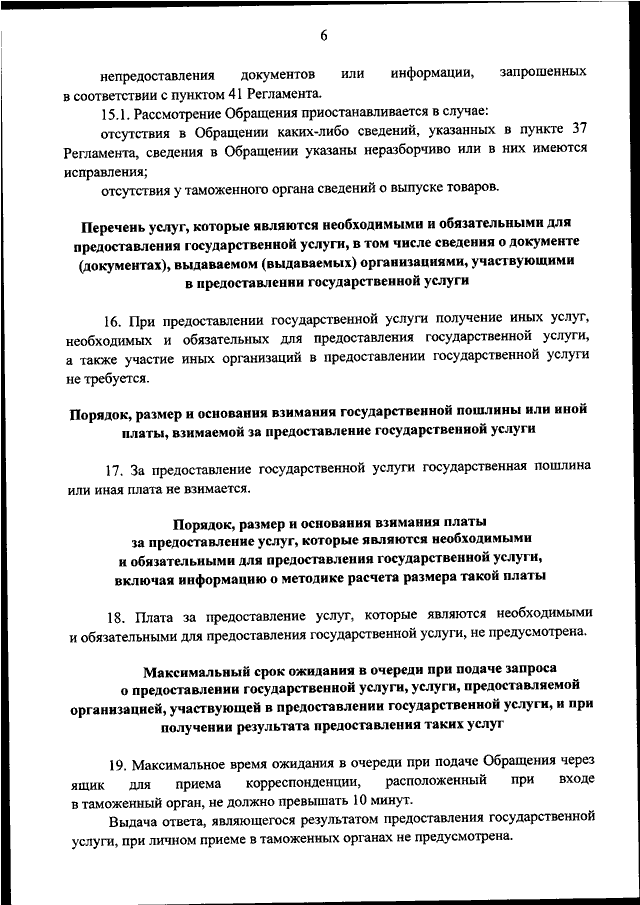 6

непредоставления документов или информации, запрошенных в соответствии с пунктом 41 Регламента.

15.1. Рассмотрение Обращения приостанавливается в случае:

отсутствия в Обращении каких-либо сведений, указанных в пункте 37 Регламента, сведения в Обращении указаны неразборчиво или в них имеются исправления;

отсутствия у таможенного органа сведений о выпуске товаров.

Перечень услуг, которые являются необходимыми и обязательными для предоставления государственной услуги, в том числе сведения о документе (документах), выдаваемом (выдаваемых) организациями, участвующими в предоставлении государственной услуги

16. При предоставлении государственной услуги получение иных услуг, необходимых и обязательных для предоставления государственной услуги, а также участие иных организаций в предоставлении государственной услуги не требуется.

Порядок, размер и основания взимания государственной пошлины или иной платы, взимаемой за предоставление государственной услуги

17. За предоставление государственной услуги государственная пошлина или иная плата не взимается.

Порядок, размер и основания взимания платы за предоставление услуг, которые являются необходимыми и обязательными для предоставления государственной услуги, включая информацию о методике расчета размера такой платы

18. Плата за предоставление услуг, которые являются необходимыми и обязательными для предоставления государственной услуги, не предусмотрена.

Максимальный срок ожидания в очереди при подаче запроса о предоставлении государственной услуги, услуги, предоставляемой организацией, участвующей в предоставлении государственной услуги, и при получении результата предоставления таких услуг

19. Максимальное время ожидания в очереди при подаче Обращения через ящик для приема корреспонденции, расположенный при входе в таможенный орган, не должно превышать 10 минут.

Выдача ответа, являющегося результатом предоставления государственной услуги, при личном приеме в таможенных органах не предусмотрена.